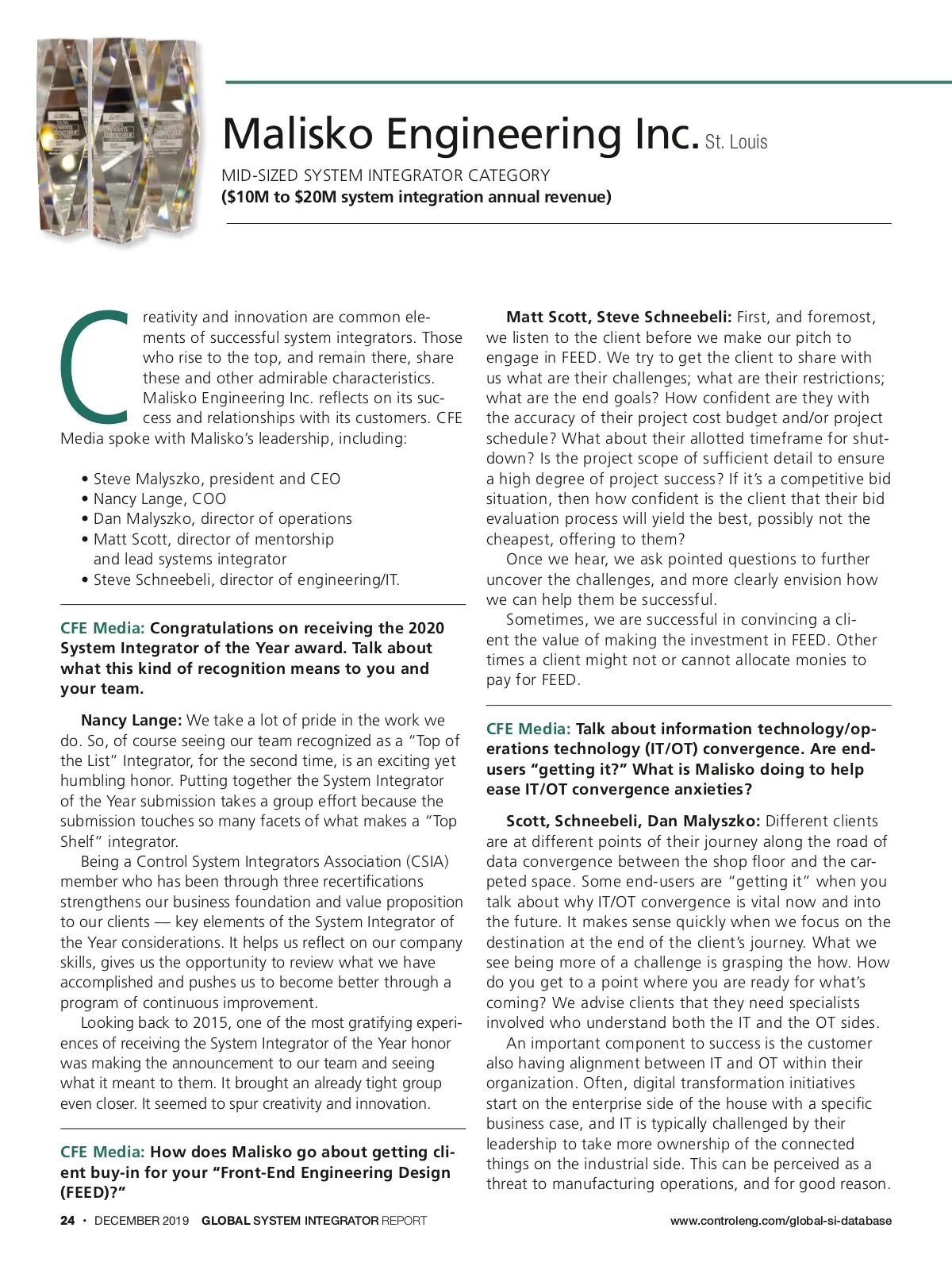 Malisko Engineering Inc. St. Louis

MID-SIZED SYSTEM INTEGRATOR CATEGORY
($10M to $20M system integration annual revenue)

Creativity and innovation are common elements of successful system integrators. Those who rise to the top, and remain there, share these and other admirable characteristics. Malisko Engineering Inc. reflects on its success and relationships with its customers. CFE Media spoke with Malisko's leadership, including:

• Steve Malyszko, president and CEO
• Nancy Lange, COO
• Dan Malyszko, director of operations
• Matt Scott, director of mentorship and lead systems integrator
• Steve Schneebeli, director of engineering/IT.

CFE Media: Congratulations on receiving the 2020 System Integrator of the Year award. Talk about what this kind of recognition means to you and your team.

Nancy Lange: We take a lot of pride in the work we do. So, of course seeing our team recognized as a "Top of the List" Integrator, for the second time, is an exciting yet humbling honor. Putting together the System Integrator of the Year submission takes a group effort because the submission touches so many facets of what makes a "Top Shelf" integrator.

Being a Control System Integrators Association (CSIA) member who has been through three recertifications strengthens our business foundation and value proposition to our clients — key elements of the System Integrator of the Year considerations. It helps us reflect on our company skills, gives us the opportunity to review what we have accomplished and pushes us to become better through a program of continuous improvement.

Looking back to 2015, one of the most gratifying experiences of receiving the System Integrator of the Year honor was making the announcement to our team and seeing what it meant to them. It brought an already tight group even closer. It seemed to spur creativity and innovation.

CFE Media: How does Malisko go about getting client buy-in for your "Front-End Engineering Design (FEED)?"

Matt Scott, Steve Schneebeli: First, and foremost, we listen to the client before we make our pitch to engage in FEED. We try to get the client to share with us what are their challenges; what are their restrictions; what are the end goals? How confident are they with the accuracy of their project cost budget and/or project schedule? What about their allotted timeframe for shutdown? Is the project scope of sufficient detail to ensure a high degree of project success? If it's a competitive bid situation, then how confident is the client that their bid evaluation process will yield the best, possibly not the cheapest, offering to them?

Once we hear, we ask pointed questions to further uncover the challenges, and more clearly envision how we can help them be successful.

Sometimes, we are successful in convincing a client the value of making the investment in FEED. Other times a client might not or cannot allocate monies to pay for FEED.

CFE Media: Talk about information technology/operations technology (IT/OT) convergence. Are end-users "getting it?" What is Malisko doing to help ease IT/OT convergence anxieties?

Scott, Schneebeli, Dan Malyszko: Different clients are at different points of their journey along the road of data convergence between the shop floor and the carpeted space. Some end-users are "getting it" when you talk about why IT/OT convergence is vital now and into the future. It makes sense quickly when we focus on the destination at the end of the client's journey. What we see being more of a challenge is grasping the how. How do you get to a point where you are ready for what's coming? We advise clients that they need specialists involved who understand both the IT and the OT sides.

An important component to success is the customer also having alignment between IT and OT within their organization. Often, digital transformation initiatives start on the enterprise side of the house with a specific business case, and IT is typically challenged by their leadership to take more ownership of the connected things on the industrial side. This can be perceived as a threat to manufacturing operations, and for good reason.

24 • DECEMBER 2019 GLOBAL SYSTEM INTEGRATOR REPORT www.controleng.com/global-si-database